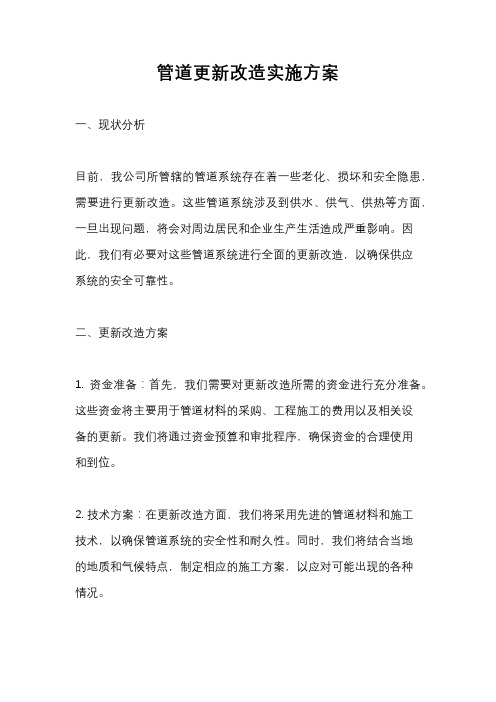 管道更新改造实施方案

一、现状分析

目前，我公司所管辖的管道系统存在着一些老化、损坏和安全隐患，需要进行更新改造。这些管道系统涉及到供水、供气、供热等方面，一旦出现问题，将会对周边居民和企业生产生活造成严重影响。因此，我们有必要对这些管道系统进行全面的更新改造，以确保供应系统的安全可靠性。

二、更新改造方案

1. 资金准备：首先，我们需要对更新改造所需的资金进行充分准备。这些资金将主要用于管道材料的采购、工程施工的费用以及相关设备的更新。我们将通过资金预算和审批程序，确保资金的合理使用和到位。

2. 技术方案：在更新改造方面，我们将采用先进的管道材料和施工技术，以确保管道系统的安全性和耐久性。同时，我们将结合当地的地质和气候特点，制定相应的施工方案，以应对可能出现的各种情况。